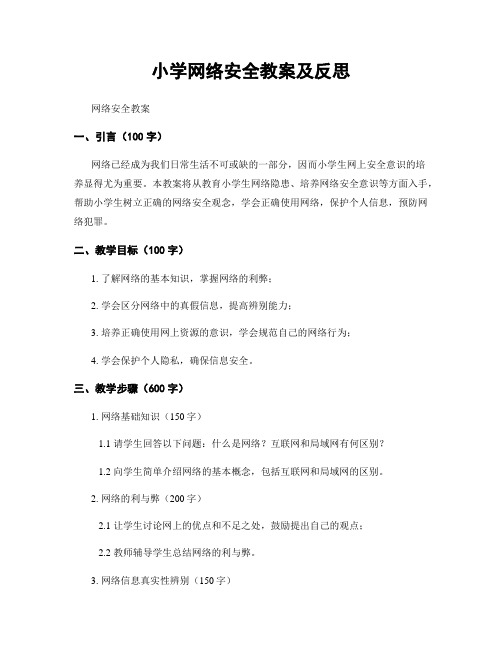 小学网络安全教案及反思

网络安全教案

一、引言（100 字）

网络已经成为我们日常生活不可或缺的一部分，因而小学生网上安全意识的培养显得尤为重要。本教案将从教育小学生网络隐患、培养网络安全意识等方面入手，帮助小学生树立正确的网络安全观念，学会正确使用网络，保护个人信息，预防网络犯罪。

二、教学目标（100 字）

1. 了解网络的基本知识，掌握网络的利弊；

2. 学会区分网络中的真假信息，提高辨别能力；

3. 培养正确使用网上资源的意识，学会规范自己的网络行为；

4. 学会保护个人隐私，确保信息安全。

三、教学步骤（600 字）

1. 网络基础知识（150 字）

1.1 请学生回答以下问题：什么是网络？互联网和局域网有何区别？

1.2 向学生简单介绍网络的基本概念，包括互联网和局域网的区别。

2. 网络的利与弊（200 字）

2.1 让学生讨论网上的优点和不足之处，鼓励提出自己的观点；

2.2 教师辅导学生总结网络的利与弊。

3. 网络信息真实性辨别（150 字）